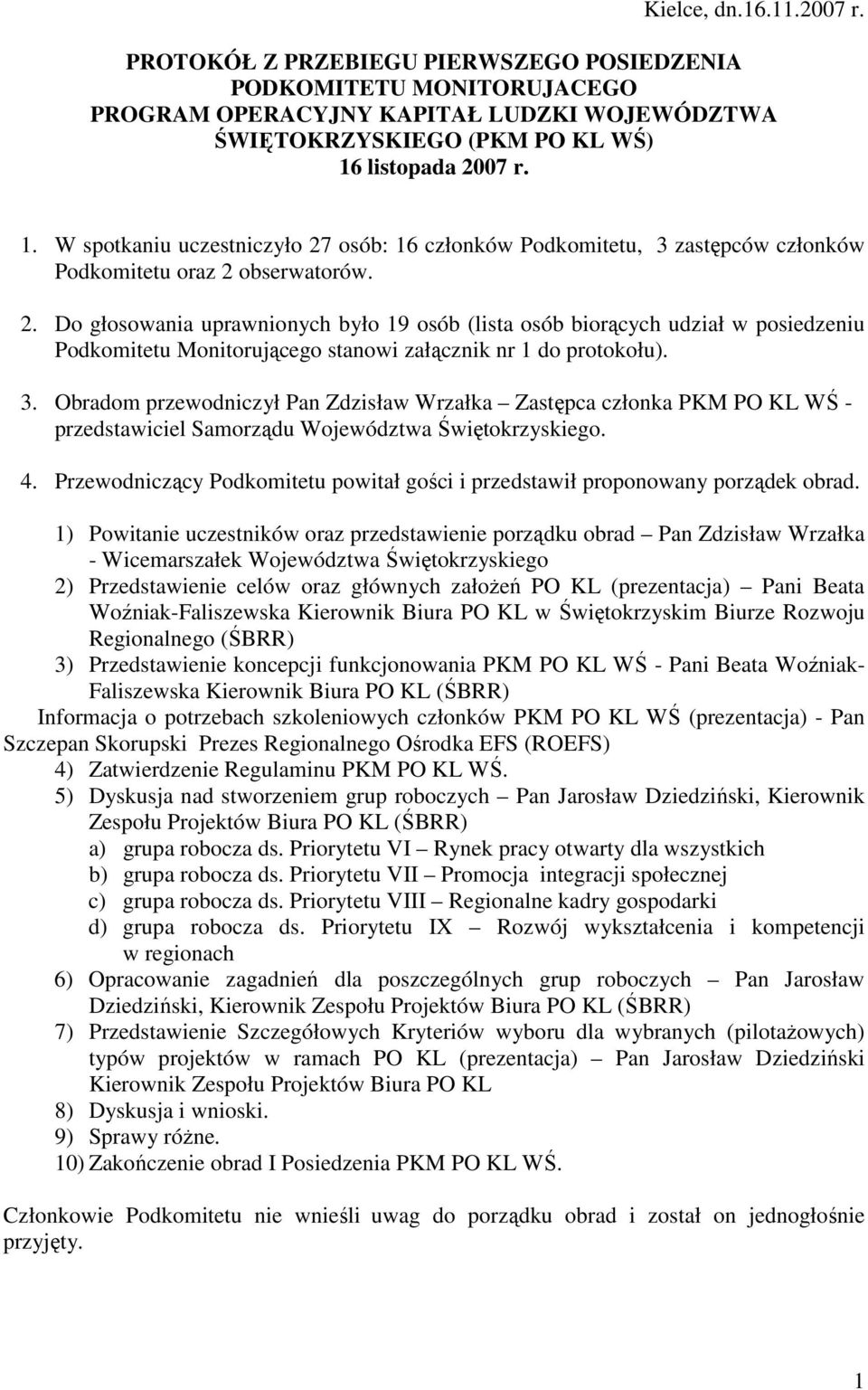 Kielce, dn.16.11.2007 r.

PROTOKÓŁ Z PRZEBIEGU PIERWSZEGO POSIEDZENIA PODKOMITETU MONITORUJACEGO PROGRAM OPERACYJNY KAPITAŁ LUDZKI WOJEWÓDZTWA ŚWIĘTOKRZYSKIEGO (PKM PO KL WŚ) 16 listopada 2007 r.

1. W spotkaniu uczestniczyło 27 osób: 16 członków Podkomitetu, 3 zastępców członków Podkomitetu oraz 2 obserwatorów.

2. Do głosowania uprawnionych było 19 osób (lista osób biorących udział w posiedzeniu Podkomitetu Monitorującego stanowi załącznik nr 1 do protokołu).

3. Obradom przewodniczył Pan Zdzisław Wrzałka – Zastępca członka PKM PO KL WŚ - przedstawiciel Samorządu Województwa Świętokrzyskiego.

4. Przewodniczący Podkomitetu powitał gości i przedstawił proponowany porządek obrad.

1) Powitanie uczestników oraz przedstawienie porządku obrad – Pan Zdzisław Wrzałka - Wicemarszałek Województwa Świętokrzyskiego
2) Przedstawienie celów oraz głównych założeń PO KL (prezentacja) – Pani Beata Woźniak-Faliszewska Kierownik Biura PO KL w Świętokrzyskim Biurze Rozwoju Regionalnego (ŚBRR)
3) Przedstawienie koncepcji funkcjonowania PKM PO KL WŚ - Pani Beata Woźniak-Faliszewska Kierownik Biura PO KL (ŚBRR)
Informacja o potrzebach szkoleniowych członków PKM PO KL WŚ (prezentacja) - Pan Szczepan Skorupski Prezes Regionalnego Ośrodka EFS (ROEFS)
4) Zatwierdzenie Regulaminu PKM PO KL WŚ.
5) Dyskusja nad stworzeniem grup roboczych – Pan Jarosław Dziedziński, Kierownik Zespołu Projektów Biura PO KL (ŚBRR)
a) grupa robocza ds. Priorytetu VI – Rynek pracy otwarty dla wszystkich
b) grupa robocza ds. Priorytetu VII – Promocja integracji społecznej
c) grupa robocza ds. Priorytetu VIII – Regionalne kadry gospodarki
d) grupa robocza ds. Priorytetu IX – Rozwój wykształcenia i kompetencji w regionach
6) Opracowanie zagadnień dla poszczególnych grup roboczych – Pan Jarosław Dziedziński, Kierownik Zespołu Projektów Biura PO KL (ŚBRR)
7) Przedstawienie Szczegółowych Kryteriów wyboru dla wybranych (pilotażowych) typów projektów w ramach PO KL (prezentacja) – Pan Jarosław Dziedziński Kierownik Zespołu Projektów Biura PO KL
8) Dyskusja i wnioski.
9) Sprawy różne.
10) Zakończenie obrad I Posiedzenia PKM PO KL WŚ.

Członkowie Podkomitetu nie wnieśli uwag do porządku obrad i został on jednogłośnie przyjęty.

1